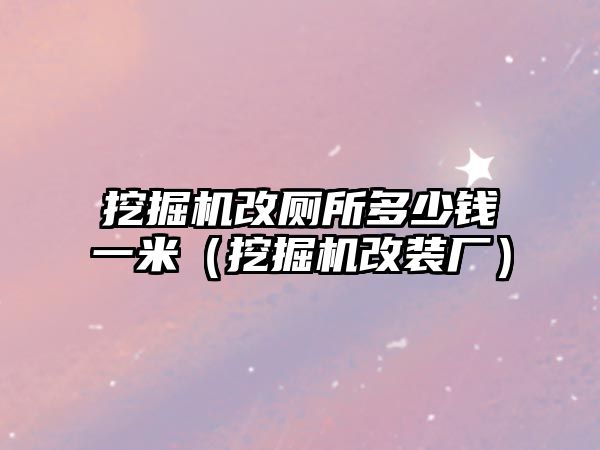 挖掘机改厕所多少钱一米（挖掘机改装厂）